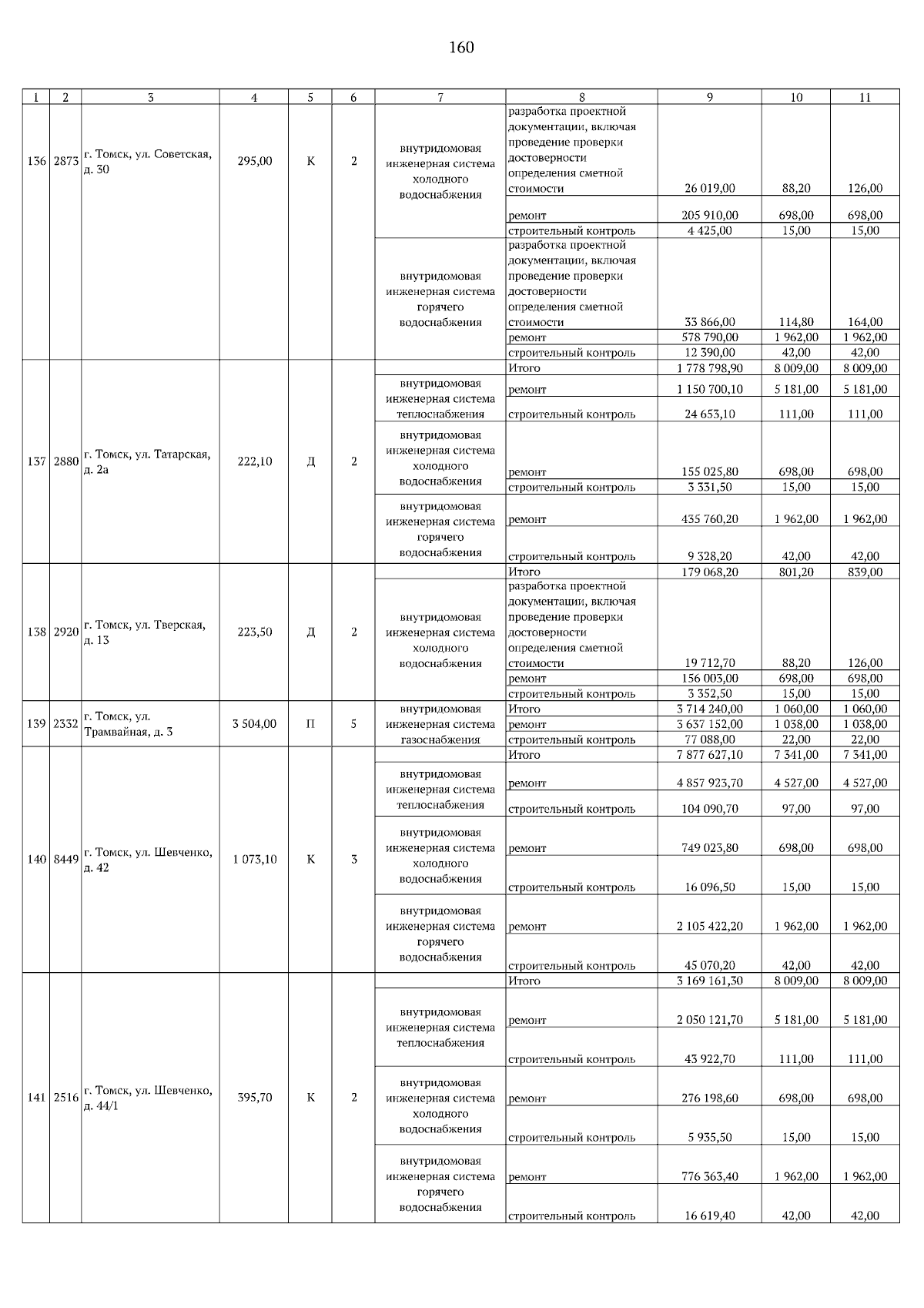 160

| 1 | 2 | 3 | 4 | 5 | 6 | 7 | 8 | 9 | 10 | 11 |
|---|---|---|---|---|---|---|---|---|---|---|
| 136 | 2873 | г. Томск, ул. Советская, д. 30 | 295,00 | К | 2 | внутридомовая инженерная система холодного водоснабжения | разработка проектной документации, включая проведение проверки достоверности определения сметной стоимости | 26 019,00 | 88,20 | 126,00 |
| | | | | | | | ремонт | 205 910,00 | 698,00 | 698,00 |
| | | | | | | | строительный контроль | 4 425,00 | 15,00 | 15,00 |
| | | | | | | внутридомовая инженерная система горячего водоснабжения | разработка проектной документации, включая проведение проверки достоверности определения сметной стоимости | 33 866,00 | 114,80 | 164,00 |
| | | | | | | | ремонт | 578 790,00 | 1 962,00 | 1 962,00 |
| | | | | | | | строительный контроль | 12 390,00 | 42,00 | 42,00 |
| 137 | 2880 | г. Томск, ул. Татарская, д. 2а | 222,10 | Д | 2 | | Итого | 1 778 798,90 | 8 009,00 | 8 009,00 |
| | | | | | | внутридомовая инженерная система теплоснабжения | ремонт | 1 150 700,10 | 5 181,00 | 5 181,00 |
| | | | | | | | строительный контроль | 24 653,10 | 111,00 | 111,00 |
| | | | | | | внутридомовая инженерная система холодного водоснабжения | ремонт | 155 025,80 | 698,00 | 698,00 |
| | | | | | | | строительный контроль | 3 331,50 | 15,00 | 15,00 |
| | | | | | | внутридомовая инженерная система горячего водоснабжения | ремонт | 435 760,20 | 1 962,00 | 1 962,00 |
| | | | | | | | строительный контроль | 9 328,20 | 42,00 | 42,00 |
| 138 | 2920 | г. Томск, ул. Тверская, д. 13 | 223,50 | Д | 2 | | Итого | 179 068,20 | 801,20 | 839,00 |
| | | | | | | внутридомовая инженерная система холодного водоснабжения | разработка проектной документации, включая проведение проверки достоверности определения сметной стоимости | 19 712,70 | 88,20 | 126,00 |
| | | | | | | | ремонт | 156 003,00 | 698,00 | 698,00 |
| | | | | | | | строительный контроль | 3 352,50 | 15,00 | 15,00 |
| 139 | 2332 | г. Томск, ул. Трамвайная, д. 3 | 3 504,00 | П | 5 | внутридомовая инженерная система газоснабжения | Итого | 3 714 240,00 | 1 060,00 | 1 060,00 |
| | | | | | | | ремонт | 3 637 152,00 | 1 038,00 | 1 038,00 |
| | | | | | | | строительный контроль | 77 088,00 | 22,00 | 22,00 |
| 140 | 8449 | г. Томск, ул. Шевченко, д. 42 | 1 073,10 | К | 3 | | Итого | 7 877 627,10 | 7 341,00 | 7 341,00 |
| | | | | | | внутридомовая инженерная система теплоснабжения | ремонт | 4 857 923,70 | 4 527,00 | 4 527,00 |
| | | | | | | | строительный контроль | 104 090,70 | 97,00 | 97,00 |
| | | | | | | внутридомовая инженерная система холодного водоснабжения | ремонт | 749 023,80 | 698,00 | 698,00 |
| | | | | | | | строительный контроль | 16 096,50 | 15,00 | 15,00 |
| | | | | | | внутридомовая инженерная система горячего водоснабжения | ремонт | 2 105 422,20 | 1 962,00 | 1 962,00 |
| | | | | | | | строительный контроль | 45 070,20 | 42,00 | 42,00 |
| 141 | 2516 | г. Томск, ул. Шевченко, д. 44/1 | 395,70 | К | 2 | | Итого | 3 169 161,30 | 8 009,00 | 8 009,00 |
| | | | | | | внутридомовая инженерная система теплоснабжения | ремонт | 2 050 121,70 | 5 181,00 | 5 181,00 |
| | | | | | | | строительный контроль | 43 922,70 | 111,00 | 111,00 |
| | | | | | | внутридомовая инженерная система холодного водоснабжения | ремонт | 276 198,60 | 698,00 | 698,00 |
| | | | | | | | строительный контроль | 5 935,50 | 15,00 | 15,00 |
| | | | | | | внутридомовая инженерная система горячего водоснабжения | ремонт | 776 363,40 | 1 962,00 | 1 962,00 |
| | | | | | | | строительный контроль | 16 619,40 | 42,00 | 42,00 |